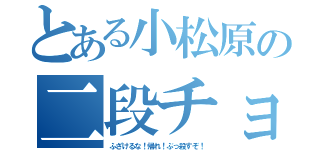 とある小松原の
二段チョ
ふざけるな！帰れ！ぶっ殺すぞ！